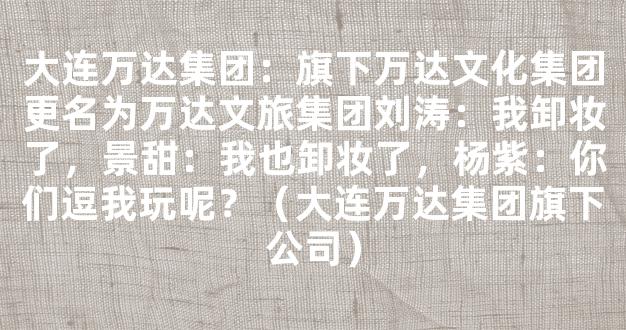 大连万达集团：旗下万达文化集团更名为万达文旅集团刘涛：我卸妆了，景甜：我也卸妆了，杨紫：你们逗我玩呢？（大连万达集团旗下公司）